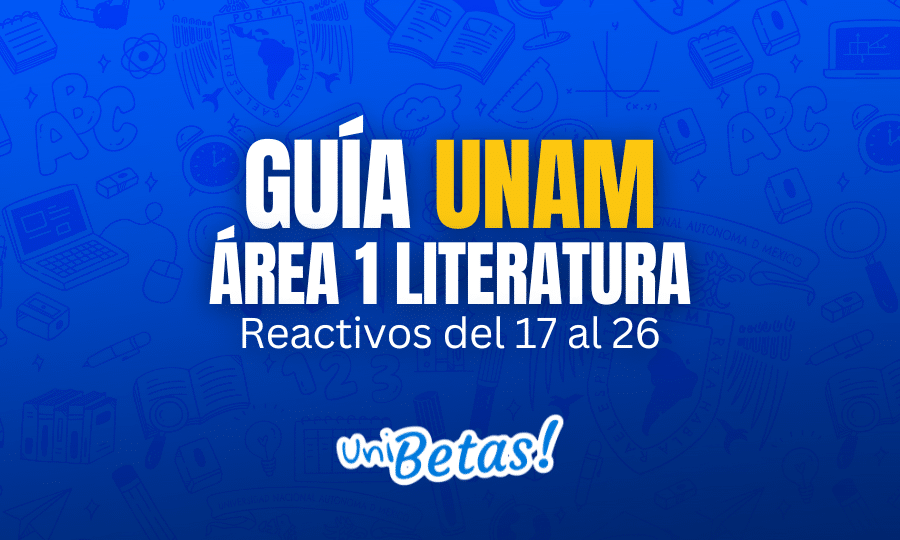 GUÍA UNAM
ÁREA 1 LITERATURA
Reactivos del 17 al 26

UniBetas!